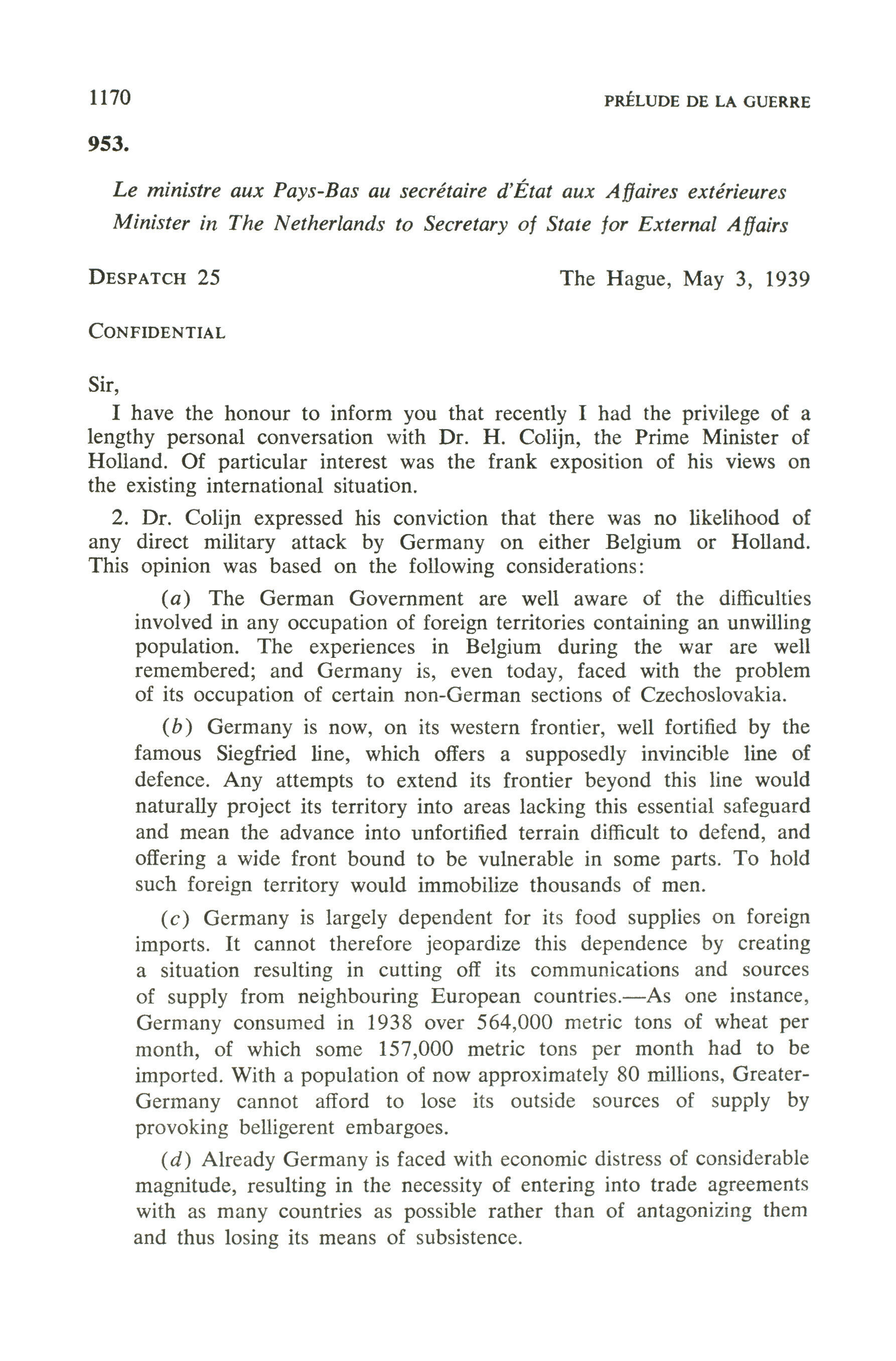 1170 PRÉLUDE DE LA GUERRE

953.

Le ministre aux Pays-Bas au secrétaire d'État aux Affaires extérieures
Minister in The Netherlands to Secretary of State for External Affairs

DESPATCH 25 The Hague, May 3, 1939

CONFIDENTIAL

Sir,

I have the honour to inform you that recently I had the privilege of a lengthy personal conversation with Dr. H. Colijn, the Prime Minister of Holland. Of particular interest was the frank exposition of his views on the existing international situation.

2. Dr. Colijn expressed his conviction that there was no likelihood of any direct military attack by Germany on either Belgium or Holland. This opinion was based on the following considerations:

(a) The German Government are well aware of the difficulties involved in any occupation of foreign territories containing an unwilling population. The experiences in Belgium during the war are well remembered; and Germany is, even today, faced with the problem of its occupation of certain non-German sections of Czechoslovakia.

(b) Germany is now, on its western frontier, well fortified by the famous Siegfried line, which offers a supposedly invincible line of defence. Any attempts to extend its frontier beyond this line would naturally project its territory into areas lacking this essential safeguard and mean the advance into unfortified terrain difficult to defend, and offering a wide front bound to be vulnerable in some parts. To hold such foreign territory would immobilize thousands of men.

(c) Germany is largely dependent for its food supplies on foreign imports. It cannot therefore jeopardize this dependence by creating a situation resulting in cutting off its communications and sources of supply from neighbouring European countries.—As one instance, Germany consumed in 1938 over 564,000 metric tons of wheat per month, of which some 157,000 metric tons per month had to be imported. With a population of now approximately 80 millions, Greater-Germany cannot afford to lose its outside sources of supply by provoking belligerent embargoes.

(d) Already Germany is faced with economic distress of considerable magnitude, resulting in the necessity of entering into trade agreements with as many countries as possible rather than of antagonizing them and thus losing its means of subsistence.